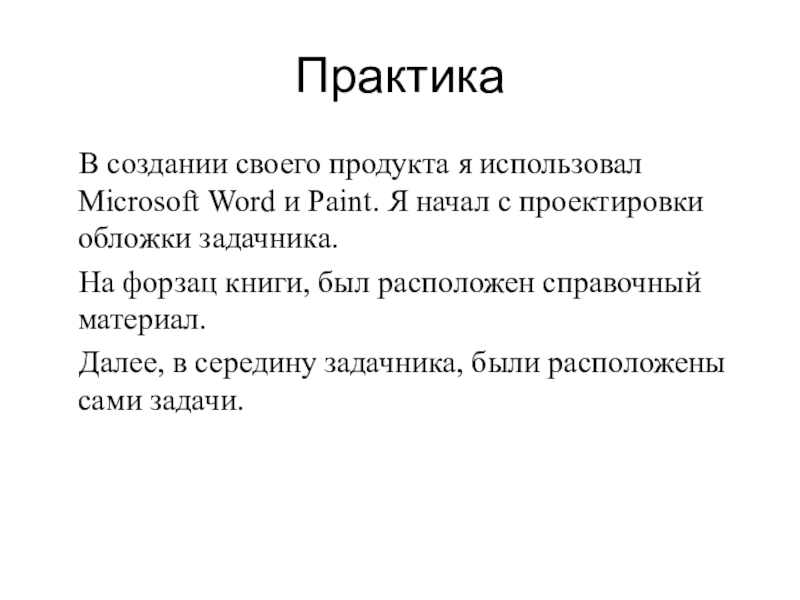 Практика

В создании своего продукта я использовал Microsoft Word и Paint. Я начал с проектировки обложки задачника.

На форзац книги, был расположен справочный материал.

Далее, в середину задачника, были расположены сами задачи.